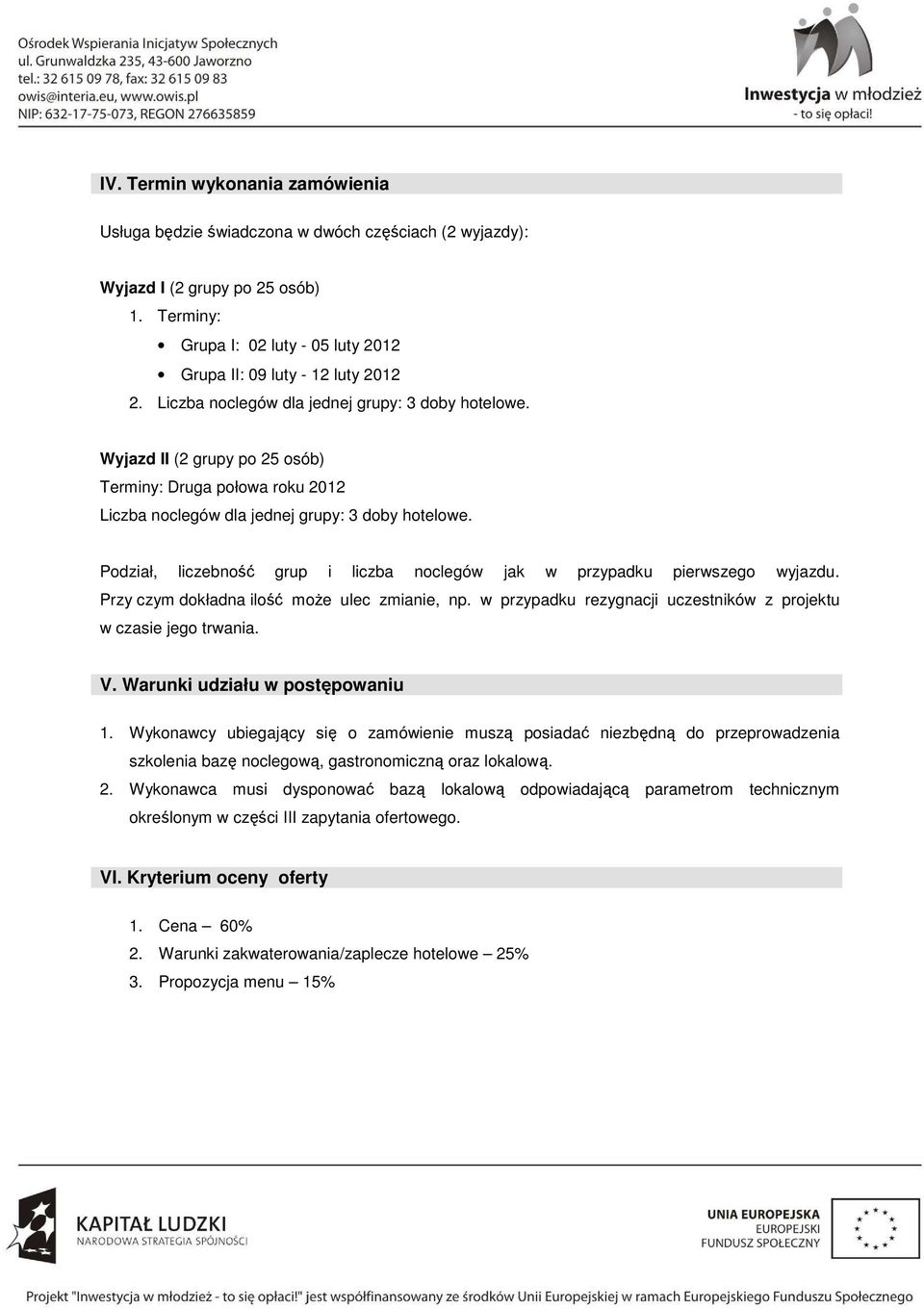 Ośrodek Wspierania Inicjatyw Społecznych
ul. Grunwaldzka 235, 43-600 Jaworzno
tel.: 32 615 09 78, fax: 32 615 09 83
owis@interia.eu, www.owis.pl
NIP: 632-17-75-073, REGON 276635859

Inwestycja w młodzież
- to się opłaci!

IV. Termin wykonania zamówienia

Usługa będzie świadczona w dwóch częściach (2 wyjazdy):

Wyjazd I (2 grupy po 25 osób)
1. Terminy:
• Grupa I: 02 luty - 05 luty 2012
• Grupa II: 09 luty - 12 luty 2012
2. Liczba noclegów dla jednej grupy: 3 doby hotelowe.

Wyjazd II (2 grupy po 25 osób)
Terminy: Druga połowa roku 2012
Liczba noclegów dla jednej grupy: 3 doby hotelowe.

Podział, liczebność grup i liczba noclegów jak w przypadku pierwszego wyjazdu. Przy czym dokładna ilość może ulec zmianie, np. w przypadku rezygnacji uczestników z projektu w czasie jego trwania.

V. Warunki udziału w postępowaniu

1. Wykonawcy ubiegający się o zamówienie muszą posiadać niezbędną do przeprowadzenia szkolenia bazę noclegową, gastronomiczną oraz lokalową.
2. Wykonawca musi dysponować bazą lokalową odpowiadającą parametrom technicznym określonym w części III zapytania ofertowego.

VI. Kryterium oceny oferty

1. Cena – 60%
2. Warunki zakwaterowania/zaplecze hotelowe – 25%
3. Propozycja menu – 15%

KAPITAŁ LUDZKI
NARODOWA STRATEGIA SPÓJNOŚCI

UNIA EUROPEJSKA
EUROPEJSKI
FUNDUSZ SPOŁECZNY

Projekt "Inwestycja w młodzież - to się opłaci!" jest współfinansowany ze środków Unii Europejskiej w ramach Europejskiego Funduszu Społecznego